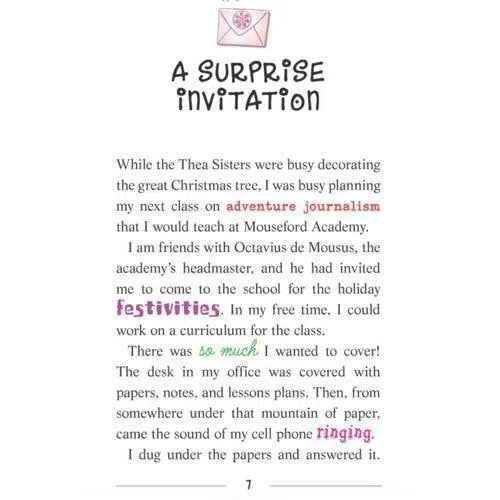 A SURPRISE INVITATION

While the Thea Sisters were busy decorating the great Christmas tree, I was busy planning my next class on adventure journalism that I would teach at Mouseford Academy.

I am friends with Octavius de Mousus, the academy's headmaster, and he had invited me to come to the school for the holiday festivities. In my free time, I could work on a curriculum for the class.

There was so much I wanted to cover! The desk in my office was covered with papers, notes, and lessons plans. Then, from somewhere under that mountain of paper, came the sound of my cell phone ringing.

I dug under the papers and answered it.

7